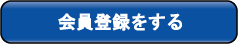 会員登録をする